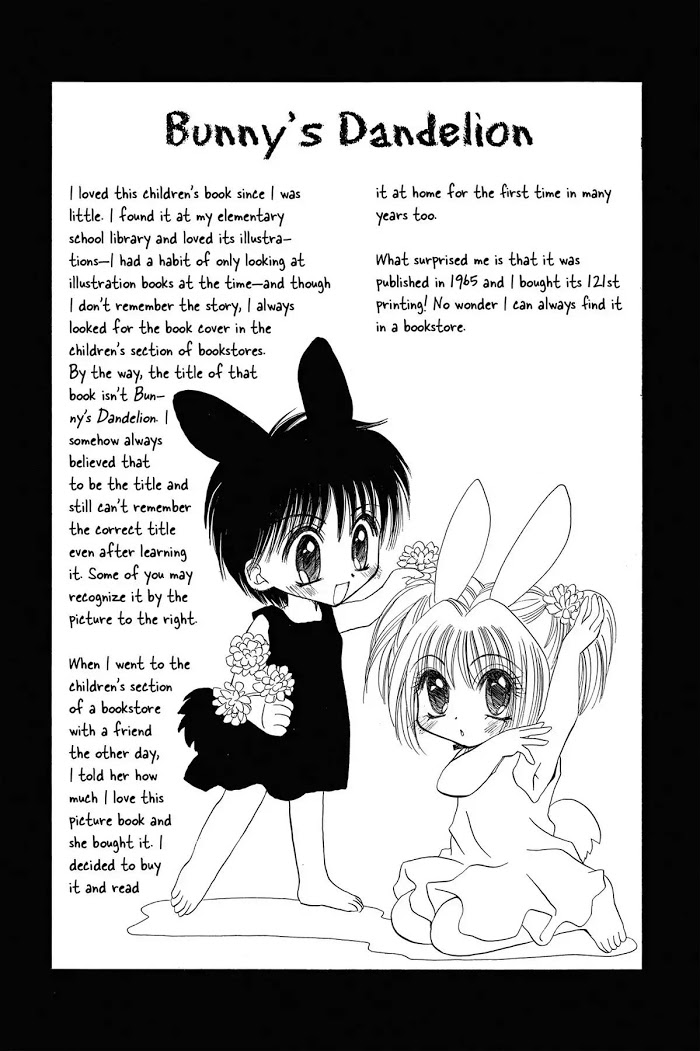 Bunny's Dandelion

I loved this children's book since I was little. I found it at my elementary school library and loved its illustrations—I had a habit of only looking at illustration books at the time—and though I don't remember the story, I always looked for the book cover in the children's section of bookstores. By the way, the title of that book isn't Bunny's Dandelion. I somehow always believed that to be the title and still can't remember the correct title even after learning it. Some of you may recognize it by the picture to the right.

When I went to the children's section of a bookstore with a friend the other day, I told her how much I love this picture book and she bought it. I decided to buy it and read it at home for the first time in many years too.

What surprised me is that it was published in 1965 and I bought its 121st printing! No wonder I can always find it in a bookstore.